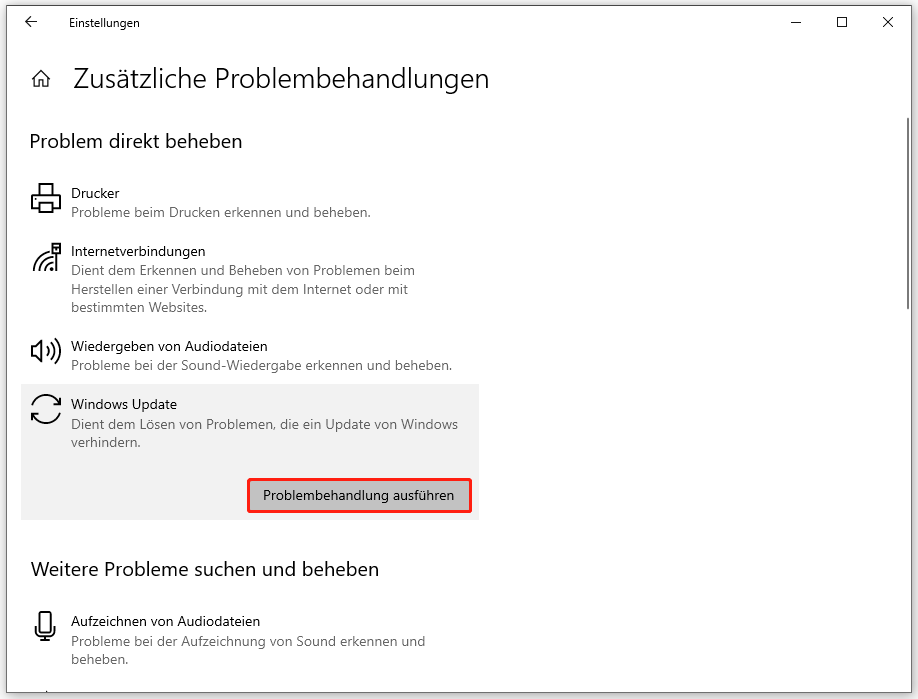 Einstellungen

Zusätzliche Problembehandlungen

Problem direkt beheben

Drucker
Probleme beim Drucken erkennen und beheben.

Internetverbindungen
Dient dem Erkennen und Beheben von Problemen beim Herstellen einer Verbindung mit dem Internet oder mit bestimmten Websites.

Wiedergeben von Audiodateien
Probleme bei der Sound-Wiedergabe erkennen und beheben.

Windows Update
Dient dem Lösen von Problemen, die ein Update von Windows verhindern.

Problembehandlung ausführen

Weitere Probleme suchen und beheben

Aufzeichnen von Audiodateien
Probleme bei der Aufzeichnung von Sound erkennen und beheben.